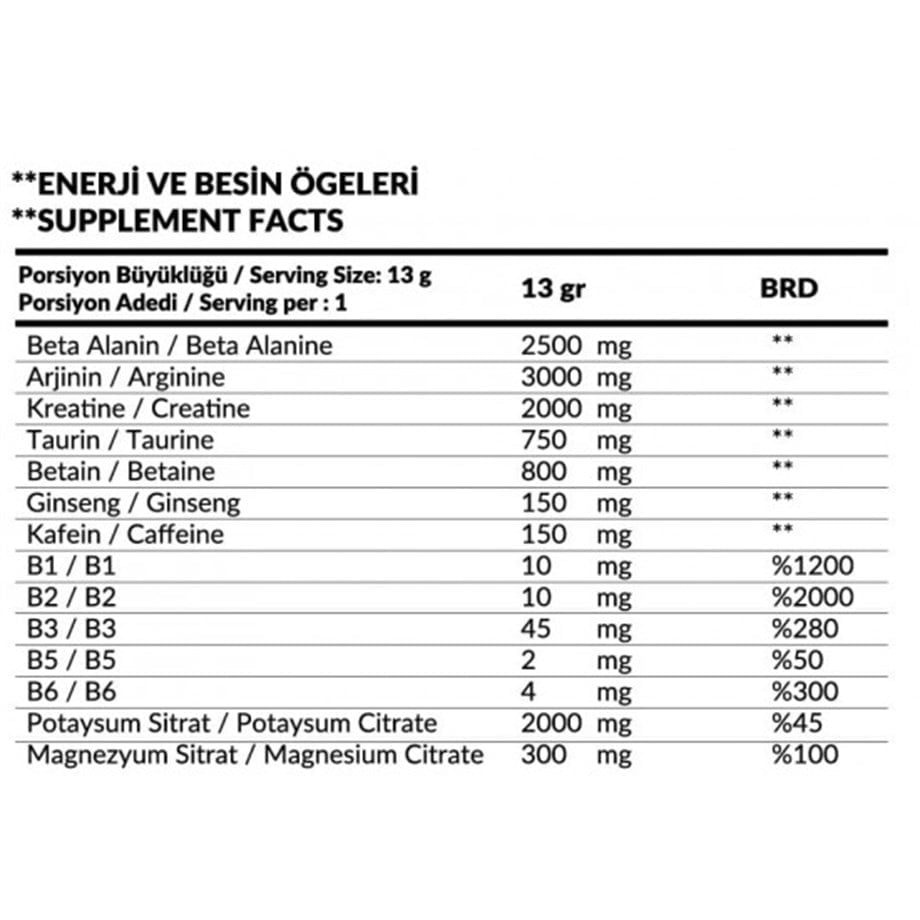 **ENERJİ VE BESİN ÖGELERİ
**SUPPLEMENT FACTS

| Porsiyon Büyüklüğü / Serving Size: 13 g Porsiyon Adedi / Serving per : 1 | 13 gr | BRD |
|---|---|---|
| Beta Alanin / Beta Alanine | 2500 mg | ** |
| Arjinin / Arginine | 3000 mg | ** |
| Kreatine / Creatine | 2000 mg | ** |
| Taurin / Taurine | 750 mg | ** |
| Betain / Betaine | 800 mg | ** |
| Ginseng / Ginseng | 150 mg | ** |
| Kafein / Caffeine | 150 mg | ** |
| B1 / B1 | 10 mg | %1200 |
| B2 / B2 | 10 mg | %2000 |
| B3 / B3 | 45 mg | %280 |
| B5 / B5 | 2 mg | %50 |
| B6 / B6 | 4 mg | %300 |
| Potaysum Sitrat / Potaysum Citrate | 2000 mg | %45 |
| Magnezyum Sitrat / Magnesium Citrate | 300 mg | %100 |